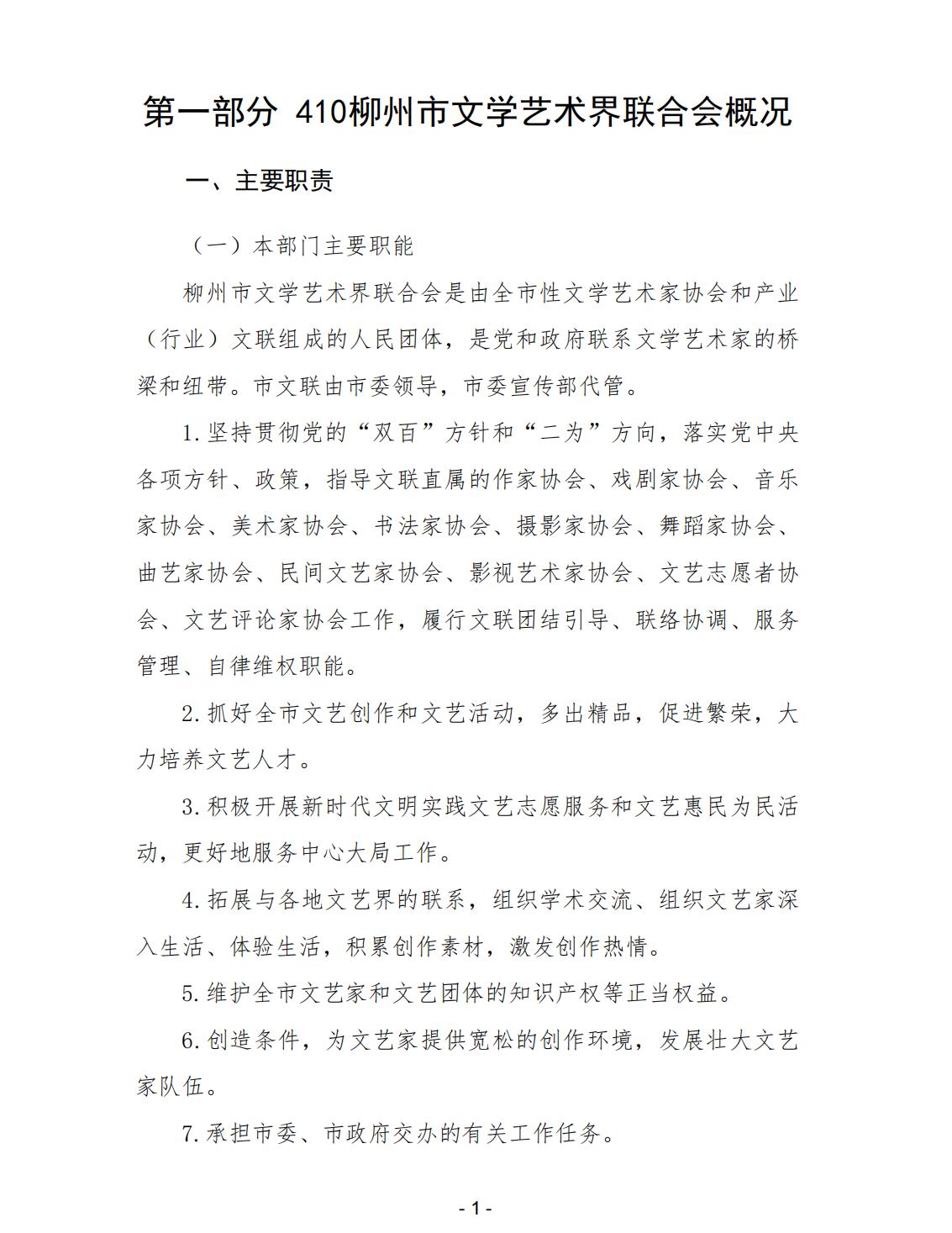 第一部分 410柳州市文学艺术界联合会概况

一、主要职责

（一）本部门主要职能

柳州市文学艺术界联合会是由全市性文学艺术家协会和产业（行业）文联组成的人民团体，是党和政府联系文学艺术家的桥梁和纽带。市文联由市委领导，市委宣传部代管。

1.坚持贯彻党的“双百”方针和“二为”方向，落实党中央各项方针、政策，指导文联直属的作家协会、戏剧家协会、音乐家协会、美术家协会、书法家协会、摄影家协会、舞蹈家协会、曲艺家协会、民间文艺家协会、影视艺术家协会、文艺志愿者协会、文艺评论家协会工作，履行文联团结引导、联络协调、服务管理、自律维权职能。

2.抓好全市文艺创作和文艺活动，多出精品，促进繁荣，大力培养文艺人才。

3.积极开展新时代文明实践文艺志愿服务和文艺惠民为民活动，更好地服务中心大局工作。

4.拓展与各地文艺界的联系，组织学术交流、组织文艺家深入生活、体验生活，积累创作素材，激发创作热情。

5.维护全市文艺家和文艺团体的知识产权等正当权益。

6.创造条件，为文艺家提供宽松的创作环境，发展壮大文艺家队伍。

7.承担市委、市政府交办的有关工作任务。

- 1 -